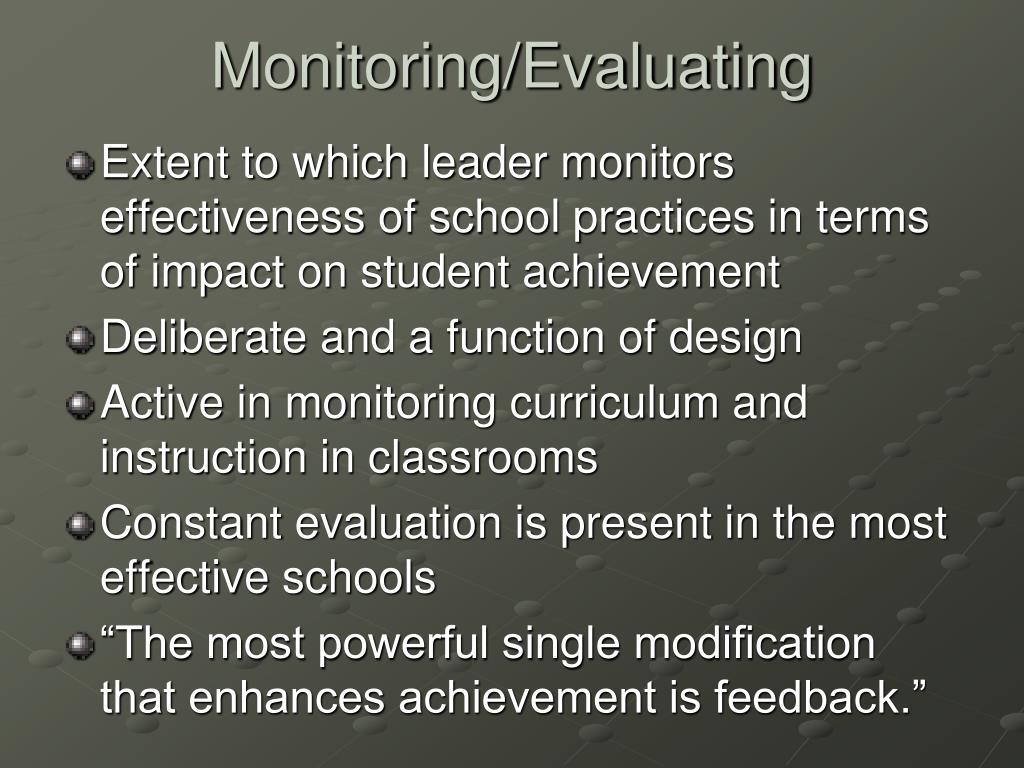 Monitoring/Evaluating

• Extent to which leader monitors effectiveness of school practices in terms of impact on student achievement
• Deliberate and a function of design
• Active in monitoring curriculum and instruction in classrooms
• Constant evaluation is present in the most effective schools
• "The most powerful single modification that enhances achievement is feedback."